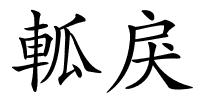 軱戾